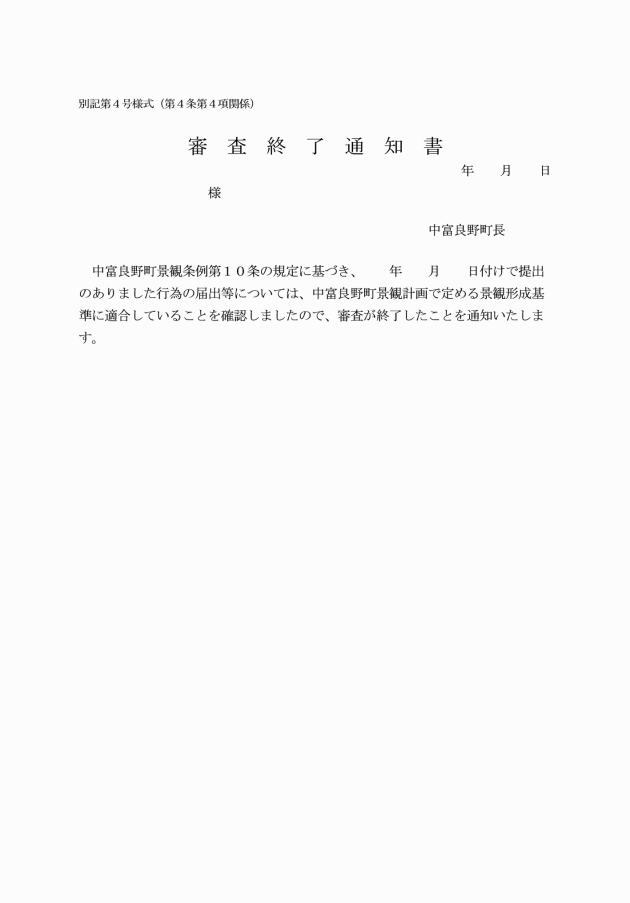 別記第４号様式（第４条第４項関係）

審 査 終 了 通 知 書

年　月　日

様

中富良野町長

中富良野町景観条例第１０条の規定に基づき、　年　月　日付けで提出のありました行為の届出等については、中富良野町景観計画で定める景観形成基準に適合していることを確認しましたので、審査が終了したことを通知いたします。